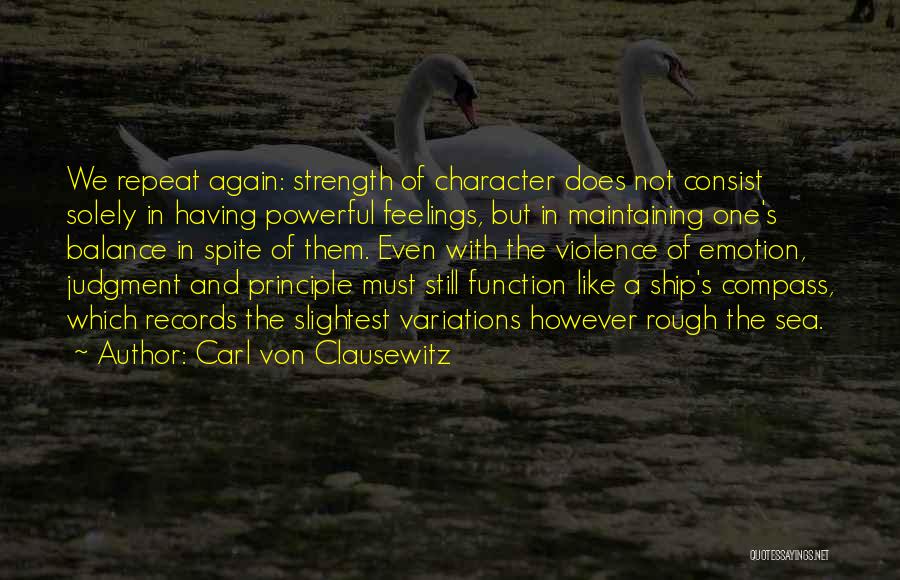 We repeat again: strength of character does not consist solely in having powerful feelings, but in maintaining one's balance in spite of them. Even with the violence of emotion, judgment and principle must still function like a ship's compass, which records the slightest variations however rough the sea.

~ Author: Carl von Clausewitz

QUOTESSAYINGS.NET